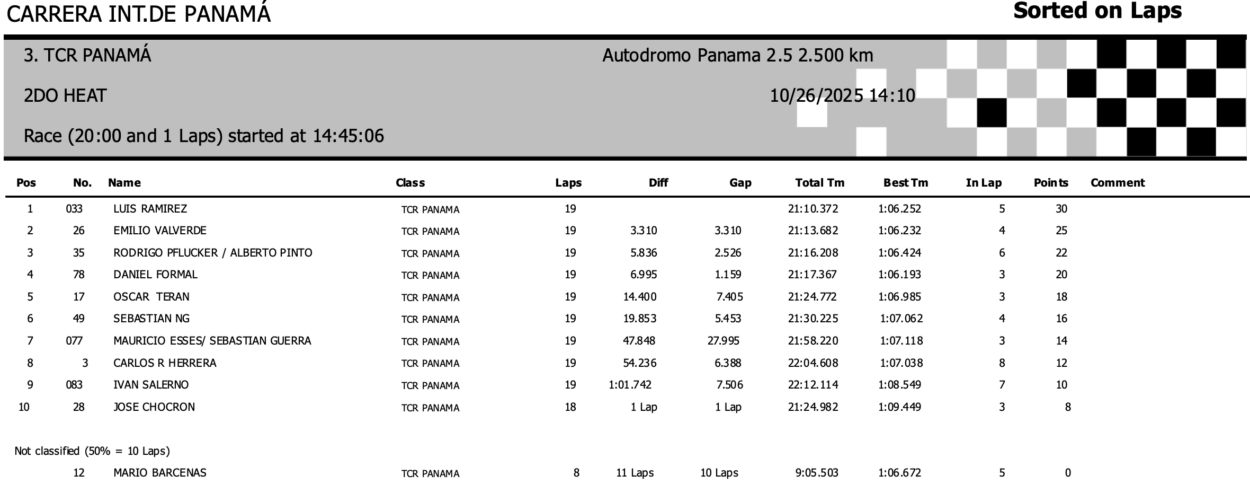 CARRERA INT.DE PANAMÁ

Sorted on Laps

3. TCR PANAMÁ

Autodromo Panama 2.5 2.500 km

2DO HEAT

10/26/2025 14:10

Race (20:00 and 1 Laps) started at 14:45:06

| Pos | No. | Name | Class | Laps | Diff | Gap | Total Tm | Best Tm | In Lap | Points | Comment |
|---|---|---|---|---|---|---|---|---|---|---|---|
| 1 | 033 | LUIS RAMIREZ | TCR PANAMA | 19 | | | 21:10.372 | 1:06.252 | 5 | 30 | |
| 2 | 26 | EMILIO VALVERDE | TCR PANAMA | 19 | 3.310 | 3.310 | 21:13.682 | 1:06.232 | 4 | 25 | |
| 3 | 35 | RODRIGO PFLUCKER / ALBERTO PINTO | TCR PANAMA | 19 | 5.836 | 2.526 | 21:16.208 | 1:06.424 | 6 | 22 | |
| 4 | 78 | DANIEL FORMAL | TCR PANAMA | 19 | 6.995 | 1.159 | 21:17.367 | 1:06.193 | 3 | 20 | |
| 5 | 17 | OSCAR TERAN | TCR PANAMA | 19 | 14.400 | 7.405 | 21:24.772 | 1:06.985 | 3 | 18 | |
| 6 | 49 | SEBASTIAN NG | TCR PANAMA | 19 | 19.853 | 5.453 | 21:30.225 | 1:07.062 | 4 | 16 | |
| 7 | 077 | MAURICIO ESSES/ SEBASTIAN GUERRA | TCR PANAMA | 19 | 47.848 | 27.995 | 21:58.220 | 1:07.118 | 3 | 14 | |
| 8 | 3 | CARLOS R HERRERA | TCR PANAMA | 19 | 54.236 | 6.388 | 22:04.608 | 1:07.038 | 8 | 12 | |
| 9 | 083 | IVAN SALERNO | TCR PANAMA | 19 | 1:01.742 | 7.506 | 22:12.114 | 1:08.549 | 7 | 10 | |
| 10 | 28 | JOSE CHOCRON | TCR PANAMA | 18 | 1 Lap | 1 Lap | 21:24.982 | 1:09.449 | 3 | 8 | |

Not classified (50% = 10 Laps)

| | 12 | MARIO BARCENAS | TCR PANAMA | 8 | 11 Laps | 10 Laps | 9:05.503 | 1:06.672 | 5 | 0 | |
|---|---|---|---|---|---|---|---|---|---|---|---|